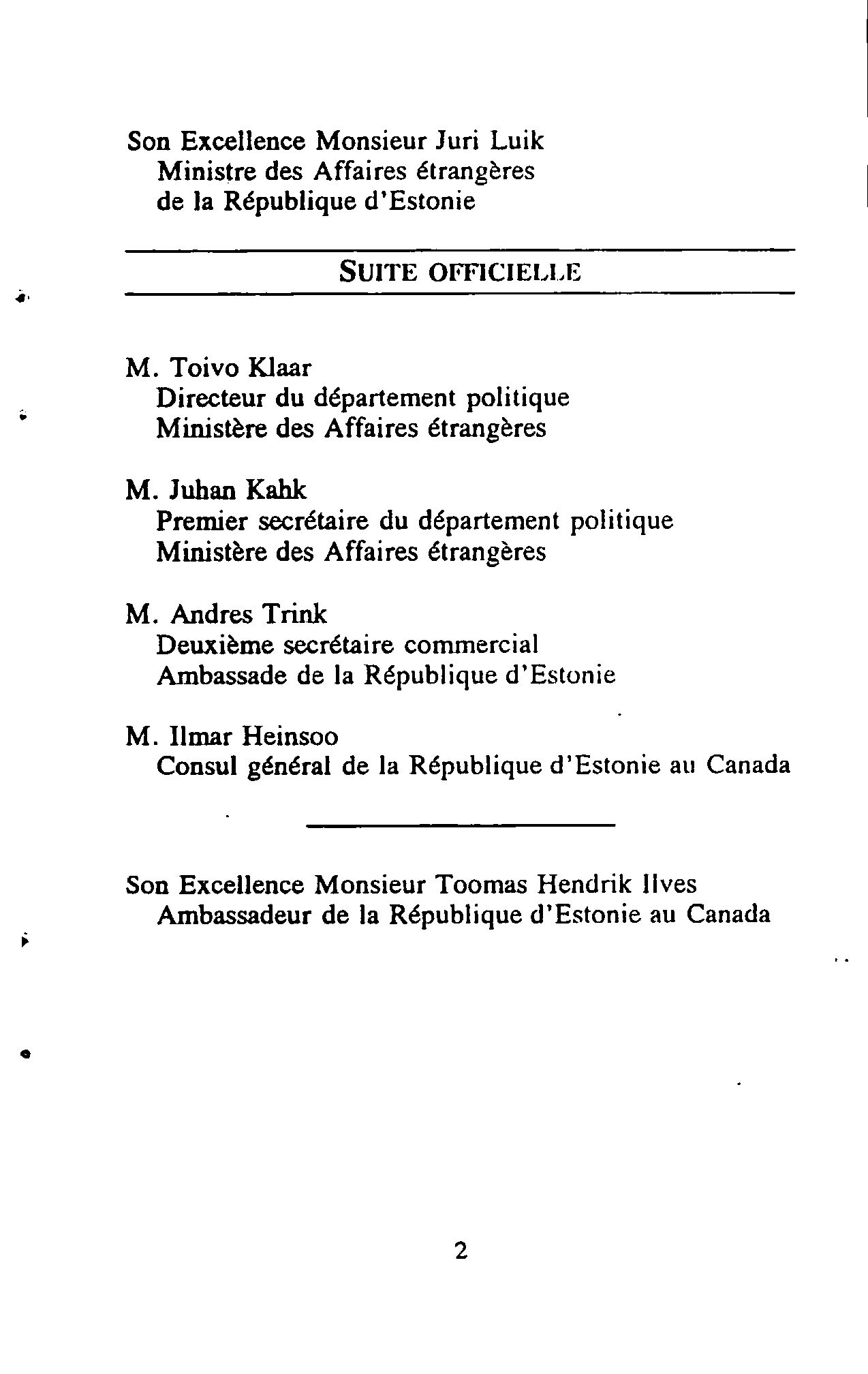 Son Excellence Monsieur Juri Luik
Ministre des Affaires étrangères
de la République d'Estonie

SUITE OFFICIELLE

M. Toivo Klaar
Directeur du département politique
Ministère des Affaires étrangères

M. Juhan Kahk
Premier secrétaire du département politique
Ministère des Affaires étrangères

M. Andres Trink
Deuxième secrétaire commercial
Ambassade de la République d'Estonie

M. Ilmar Heinsoo
Consul général de la République d'Estonie au Canada

Son Excellence Monsieur Toomas Hendrik Ilves
Ambassadeur de la République d'Estonie au Canada

2